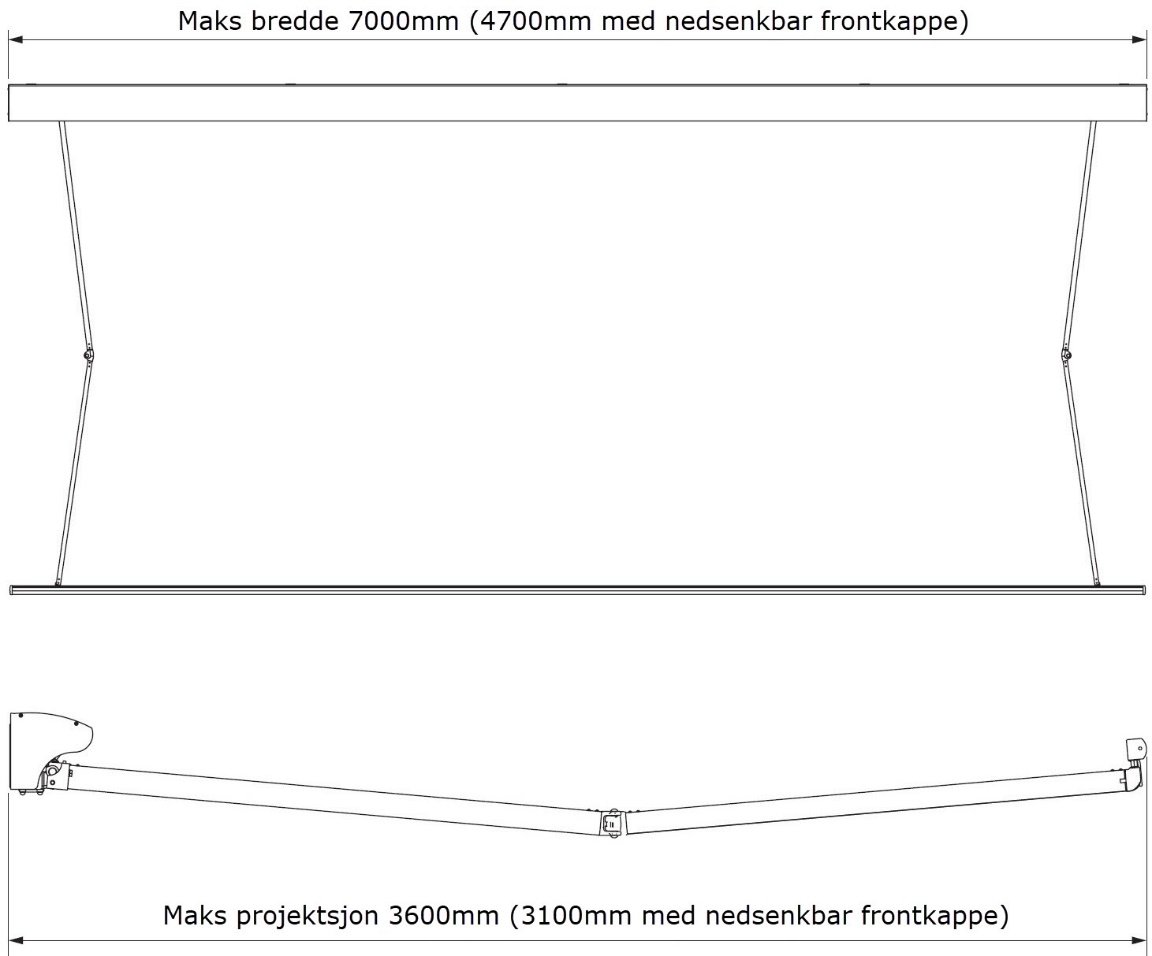 Maks bredde 7000mm (4700mm med nedsenkbar frontkappe)

Maks projektsjon 3600mm (3100mm med nedsenkbar frontkappe)